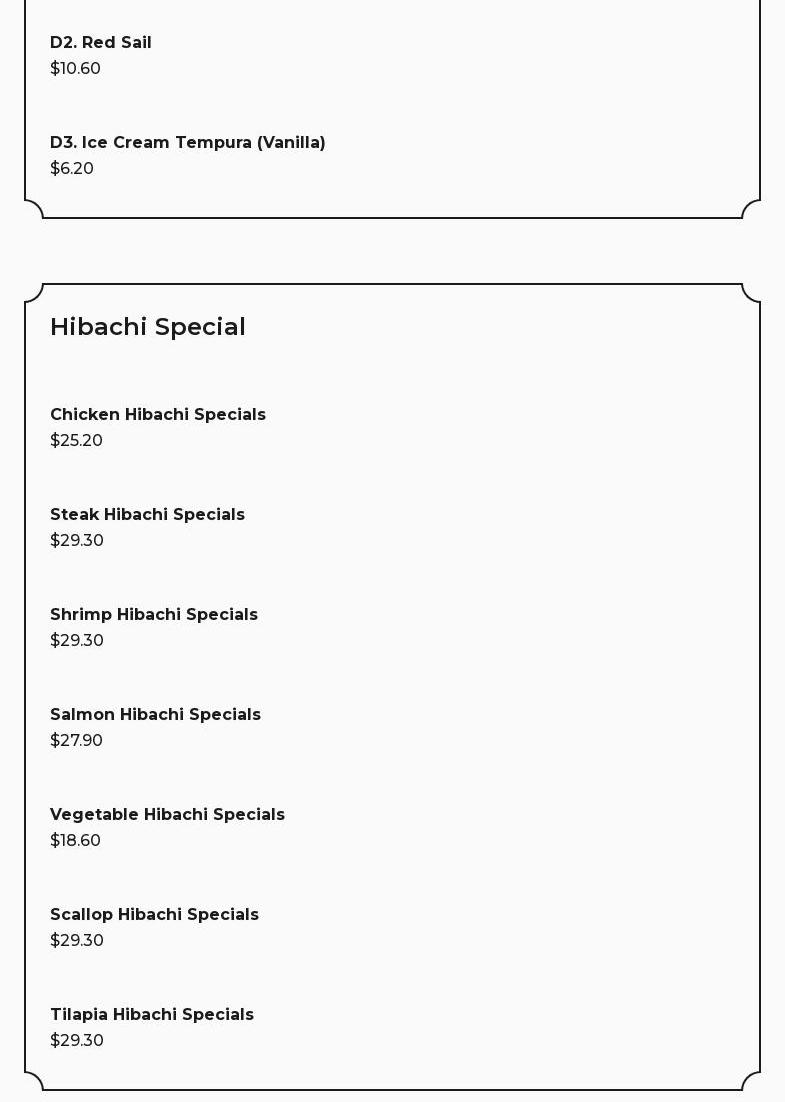 D2. Red Sail
$10.60

D3. Ice Cream Tempura (Vanilla)
$6.20

Hibachi Special

Chicken Hibachi Specials
$25.20

Steak Hibachi Specials
$29.30

Shrimp Hibachi Specials
$29.30

Salmon Hibachi Specials
$27.90

Vegetable Hibachi Specials
$18.60

Scallop Hibachi Specials
$29.30

Tilapia Hibachi Specials
$29.30